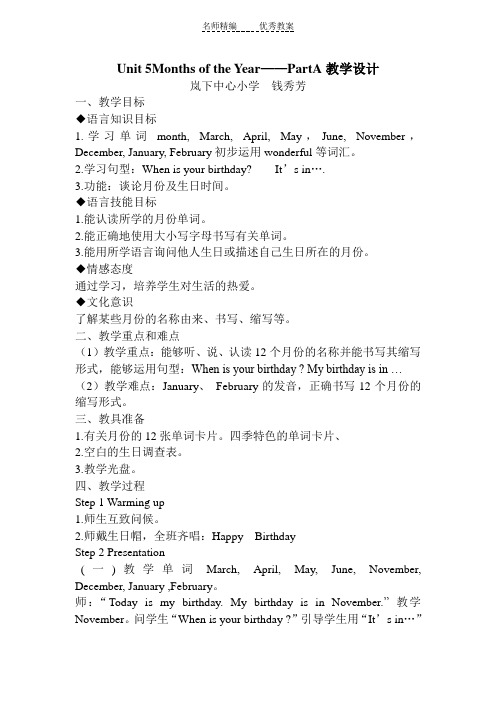 名师精编　　优秀教案

Unit 5Months of the Year——PartA 教学设计

岚下中心小学　钱秀芳

一、教学目标

◆语言知识目标

1. 学习单词 month, March, April, May，June, November，December, January, February 初步运用 wonderful 等词汇。

2.学习句型：When is your birthday?　　It's in….

3.功能：谈论月份及生日时间。

◆语言技能目标

1.能认读所学的月份单词。

2.能正确地使用大小写字母书写有关单词。

3.能用所学语言询问他人生日或描述自己生日所在的月份。

◆情感态度

通过学习，培养学生对生活的热爱。

◆文化意识

了解某些月份的名称由来、书写、缩写等。

二、教学重点和难点

（1）教学重点：能够听、说、认读 12 个月份的名称并能书写其缩写形式，能够运用句型：When is your birthday ? My birthday is in …

（2）教学难点：January、 February 的发音，正确书写 12 个月份的缩写形式。

三、教具准备

1.有关月份的 12 张单词卡片。四季特色的单词卡片、

2.空白的生日调查表。

3.教学光盘。

四、教学过程

Step 1 Warming up

1.师生互致问候。

2.师戴生日帽，全班齐唱：Happy　Birthday

Step 2 Presentation

（一）教学单词 March, April, May, June, November, December, January ,February。

师："Today is my birthday. My birthday is in November."教学 November。问学生"When is your birthday ?"引导学生用"It's in…"